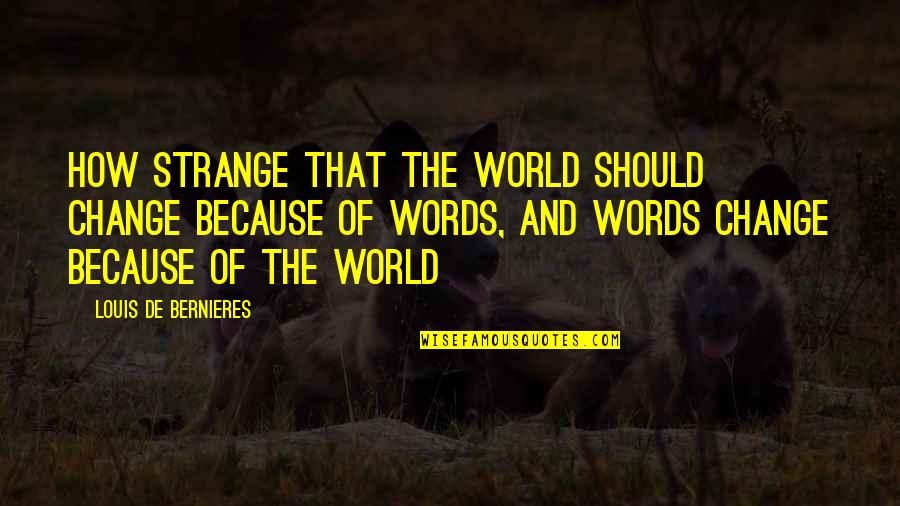 HOW STRANGE THAT THE WORLD SHOULD CHANGE BECAUSE OF WORDS, AND WORDS CHANGE BECAUSE OF THE WORLD

LOUIS DE BERNIERES

WISEFAMOUSQUOTES.COM